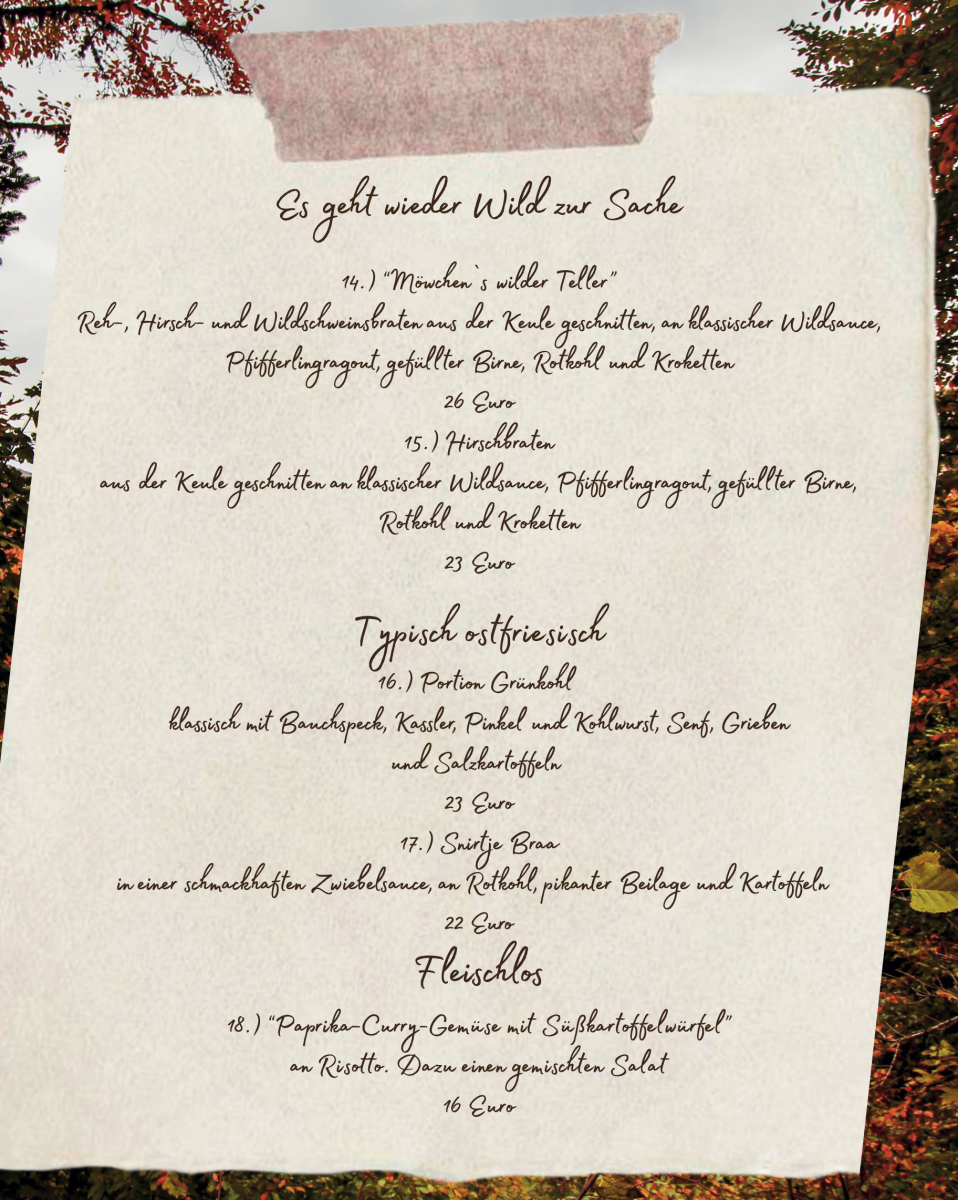 Es geht wieder Wild zur Sache

14.) "Möwchen`s wilder Teller"
Reh-, Hirsch- und Wildschweinsbraten aus der Keule geschnitten, an klassischer Wildsauce, Pfifferlingragout, gefüllter Birne, Rotkohl und Kroketten
26 Euro

15.) Hirschbraten
aus der Keule geschnitten an klassischer Wildsauce, Pfifferlingragout, gefüllter Birne, Rotkohl und Kroketten
23 Euro

Typisch ostfriesisch

16.) Portion Grünkohl
klassisch mit Bauchspeck, Kassler, Pinkel und Kohlwurst, Senf, Grieben und Salzkartoffeln
23 Euro

17.) Snirtje Braa
in einer schmackhaften Zwiebelsauce, an Rotkohl, pikanter Beilage und Kartoffeln
22 Euro

Fleischlos

18.) "Paprika-Curry-Gemüse mit Süßkartoffelwürfel"
an Risotto. Dazu einen gemischten Salat
16 Euro